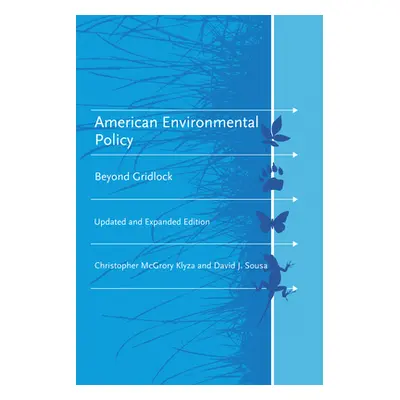 American Environmental Policy

Beyond Gridlock

Updated and Expanded Edition

Christopher McGrory Klyza and David J. Sousa